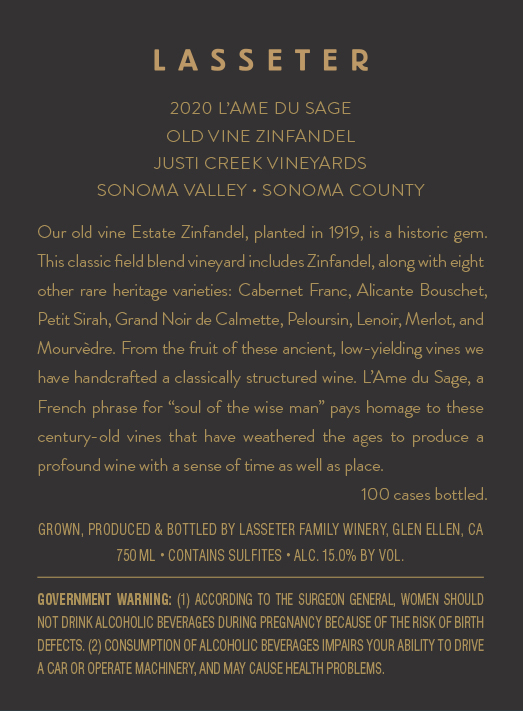 LASSETER

2020 L'AME DU SAGE
OLD VINE ZINFANDEL
JUSTI CREEK VINEYARDS
SONOMA VALLEY • SONOMA COUNTY

Our old vine Estate Zinfandel, planted in 1919, is a historic gem. This classic field blend vineyard includes Zinfandel, along with eight other rare heritage varieties: Cabernet Franc, Alicante Bouschet, Petit Sirah, Grand Noir de Calmette, Peloursin, Lenoir, Merlot, and Mourvèdre. From the fruit of these ancient, low-yielding vines we have handcrafted a classically structured wine. L'Ame du Sage, a French phrase for "soul of the wise man" pays homage to these century-old vines that have weathered the ages to produce a profound wine with a sense of time as well as place.

100 cases bottled.

GROWN, PRODUCED & BOTTLED BY LASSETER FAMILY WINERY, GLEN ELLEN, CA
750 ML • CONTAINS SULFITES • ALC. 15.0% BY VOL.

GOVERNMENT WARNING: (1) ACCORDING TO THE SURGEON GENERAL, WOMEN SHOULD NOT DRINK ALCOHOLIC BEVERAGES DURING PREGNANCY BECAUSE OF THE RISK OF BIRTH DEFECTS. (2) CONSUMPTION OF ALCOHOLIC BEVERAGES IMPAIRS YOUR ABILITY TO DRIVE A CAR OR OPERATE MACHINERY, AND MAY CAUSE HEALTH PROBLEMS.